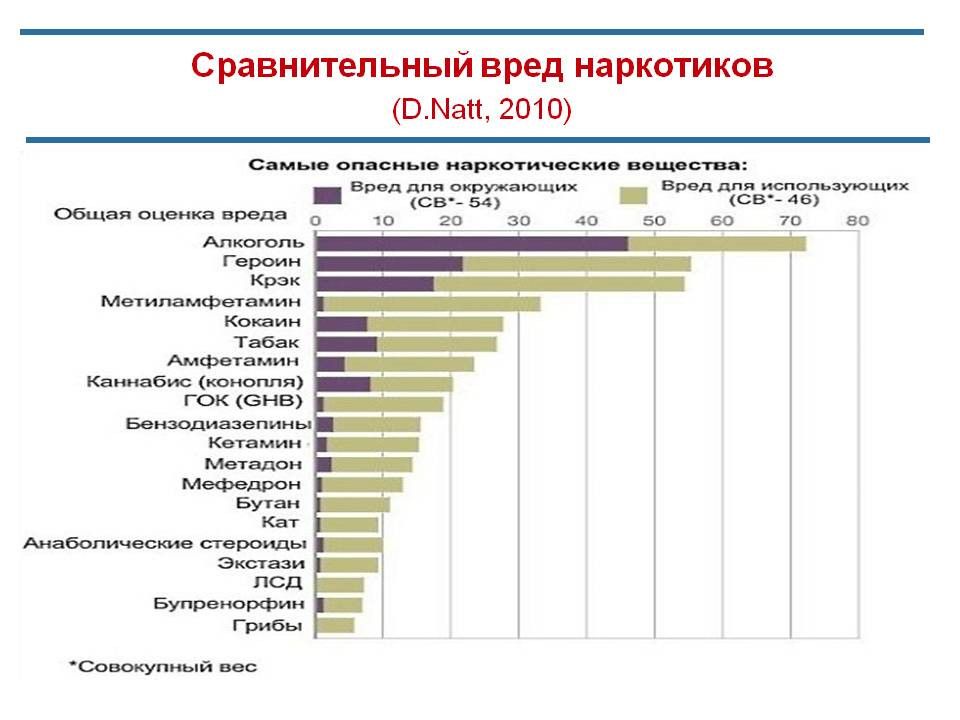 Сравнительный вред наркотиков

(D.Natt, 2010)

Самые опасные наркотические вещества:

Вред для окружающих (СВ*- 54)

Вред для использующих (СВ*- 46)

Общая оценка вреда

0 10 20 30 40 50 60 70 80

Алкоголь
Героин
Крэк
Метиламфетамин
Кокаин
Табак
Амфетамин
Каннабис (конопля)
ГОК (GHB)
Бензодиазепины
Кетамин
Метадон
Мефедрон
Бутан
Кат
Анаболические стероиды
Экстази
ЛСД
Бупренорфин
Грибы

*Совокупный вес